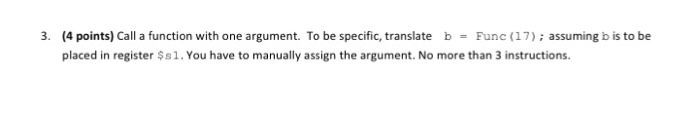 3. (4 points) Call a function with one argument. To be specific, translate b = Func(17); assuming b is to be placed in register $s1. You have to manually assign the argument. No more than 3 instructions.